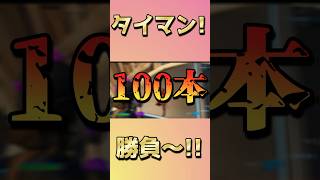 タイマン!

100本

勝負〜!!